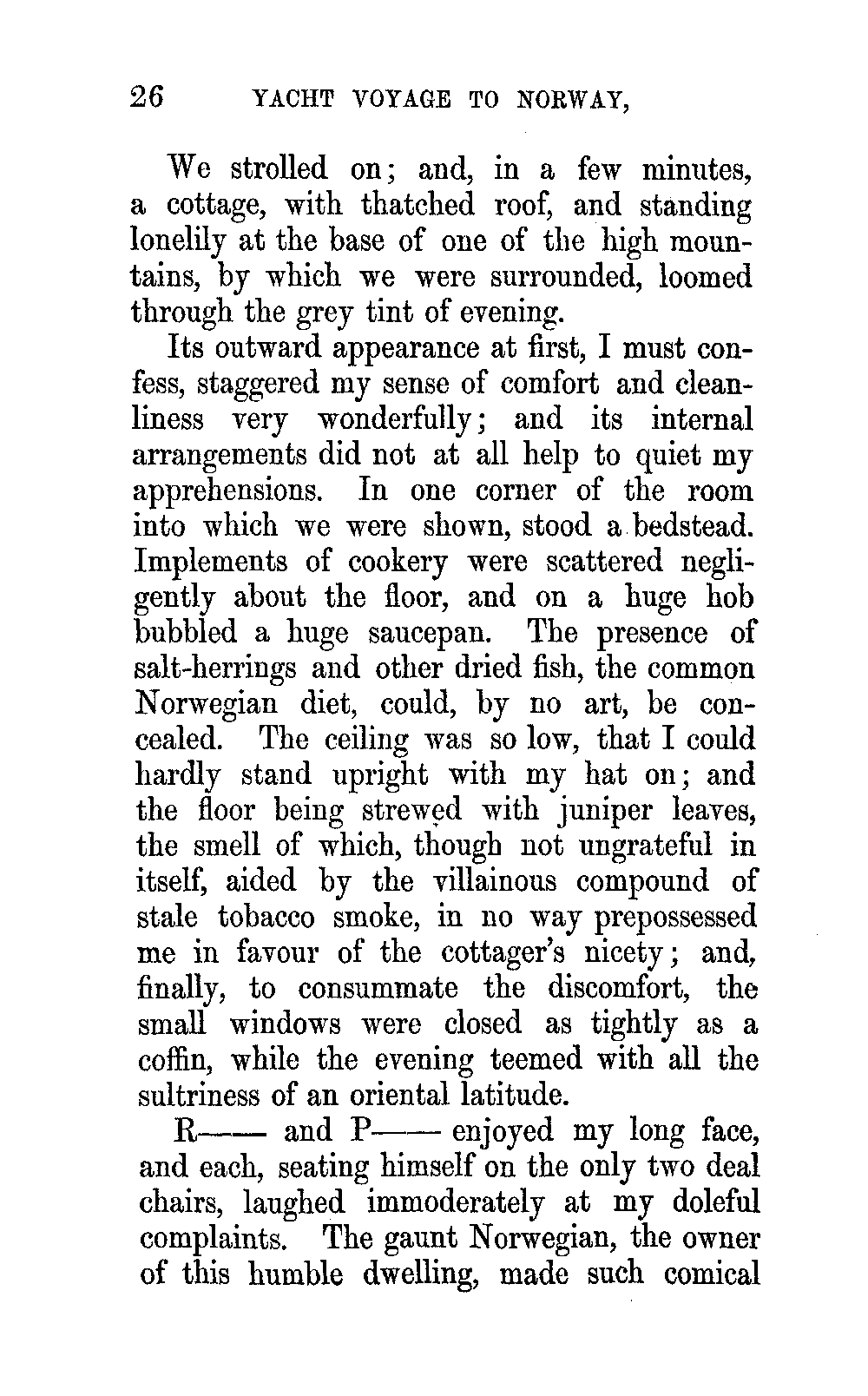 26 YACHT VOYAGE TO NORWAY,

We strolled on; and, in a few minutes, a cottage, with thatched roof, and standing lonelily at the base of one of the high mountains, by which we were surrounded, loomed through the grey tint of evening.

Its outward appearance at first, I must confess, staggered my sense of comfort and cleanliness very wonderfully; and its internal arrangements did not at all help to quiet my apprehensions. In one corner of the room into which we were shown, stood a bedstead. Implements of cookery were scattered negligently about the floor, and on a huge hob bubbled a huge saucepan. The presence of salt-herrings and other dried fish, the common Norwegian diet, could, by no art, be concealed. The ceiling was so low, that I could hardly stand upright with my hat on; and the floor being strewed with juniper leaves, the smell of which, though not ungrateful in itself, aided by the villainous compound of stale tobacco smoke, in no way prepossessed me in favour of the cottager's nicety; and, finally, to consummate the discomfort, the small windows were closed as tightly as a coffin, while the evening teemed with all the sultriness of an oriental latitude.

R—— and P—— enjoyed my long face, and each, seating himself on the only two deal chairs, laughed immoderately at my doleful complaints. The gaunt Norwegian, the owner of this humble dwelling, made such comical